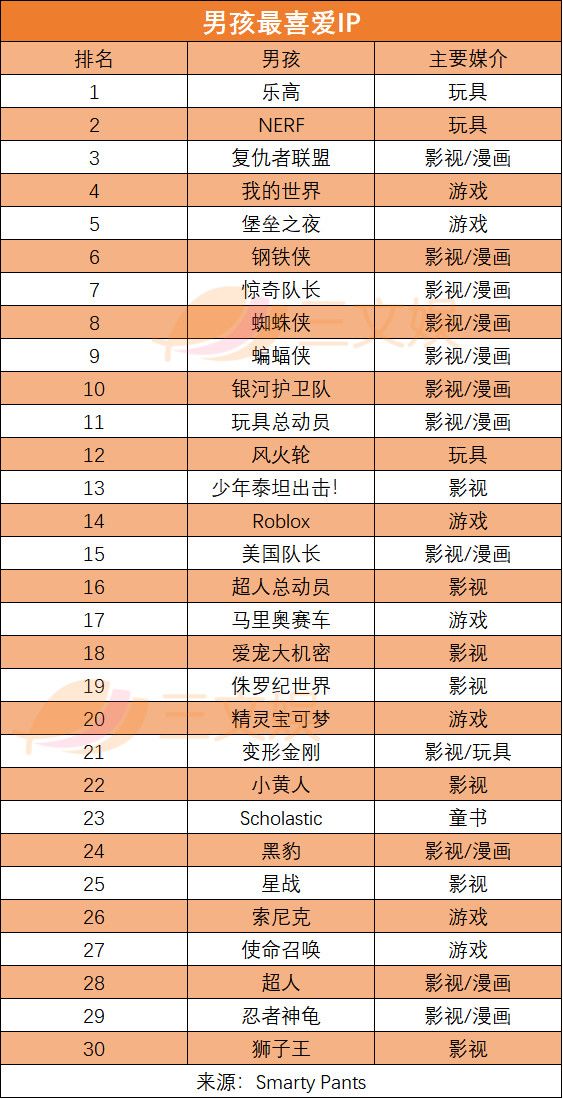 男孩最喜爱IP

| 排名 | 男孩 | 主要媒介 |
|---|---|---|
| 1 | 乐高 | 玩具 |
| 2 | NERF | 玩具 |
| 3 | 复仇者联盟 | 影视/漫画 |
| 4 | 我的世界 | 游戏 |
| 5 | 堡垒之夜 | 游戏 |
| 6 | 钢铁侠 | 影视/漫画 |
| 7 | 惊奇队长 | 影视/漫画 |
| 8 | 蜘蛛侠 | 影视/漫画 |
| 9 | 蝙蝠侠 | 影视/漫画 |
| 10 | 银河护卫队 | 影视/漫画 |
| 11 | 玩具总动员 | 影视/漫画 |
| 12 | 风火轮 | 玩具 |
| 13 | 少年泰坦出击! | 影视 |
| 14 | Roblox | 游戏 |
| 15 | 美国队长 | 影视/漫画 |
| 16 | 超人总动员 | 影视 |
| 17 | 马里奥赛车 | 游戏 |
| 18 | 爱宠大机密 | 影视 |
| 19 | 侏罗纪世界 | 影视 |
| 20 | 精灵宝可梦 | 游戏 |
| 21 | 变形金刚 | 影视/玩具 |
| 22 | 小黄人 | 影视 |
| 23 | Scholastic | 童书 |
| 24 | 黑豹 | 影视/漫画 |
| 25 | 星战 | 影视 |
| 26 | 索尼克 | 游戏 |
| 27 | 使命召唤 | 游戏 |
| 28 | 超人 | 影视/漫画 |
| 29 | 忍者神龟 | 影视/漫画 |
| 30 | 狮子王 | 影视 |

来源: Smarty Pants